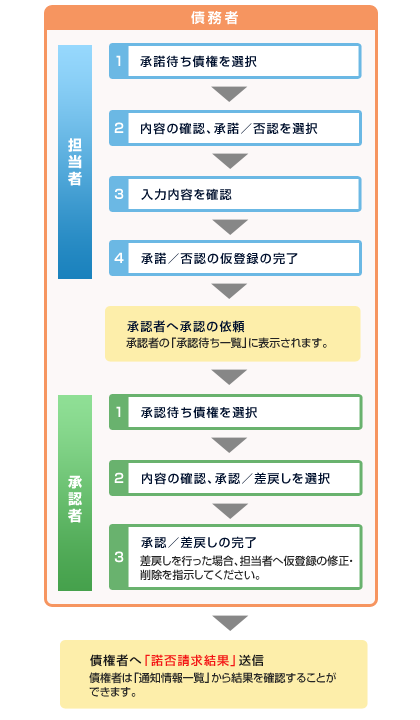 債務者

担当者

1 承諾待ち債権を選択

2 内容の確認、承諾／否認を選択

3 入力内容を確認

4 承諾／否認の仮登録の完了

承認者へ承認の依頼
承認者の「承認待ち一覧」に表示されます。

承認者

1 承認待ち債権を選択

2 内容の確認、承認／差戻しを選択

3 承認／差戻しの完了
差戻しを行った場合、担当者へ仮登録の修正・削除を指示してください。

債権者へ「諾否請求結果」送信
債権者は「通知情報一覧」から結果を確認することができます。